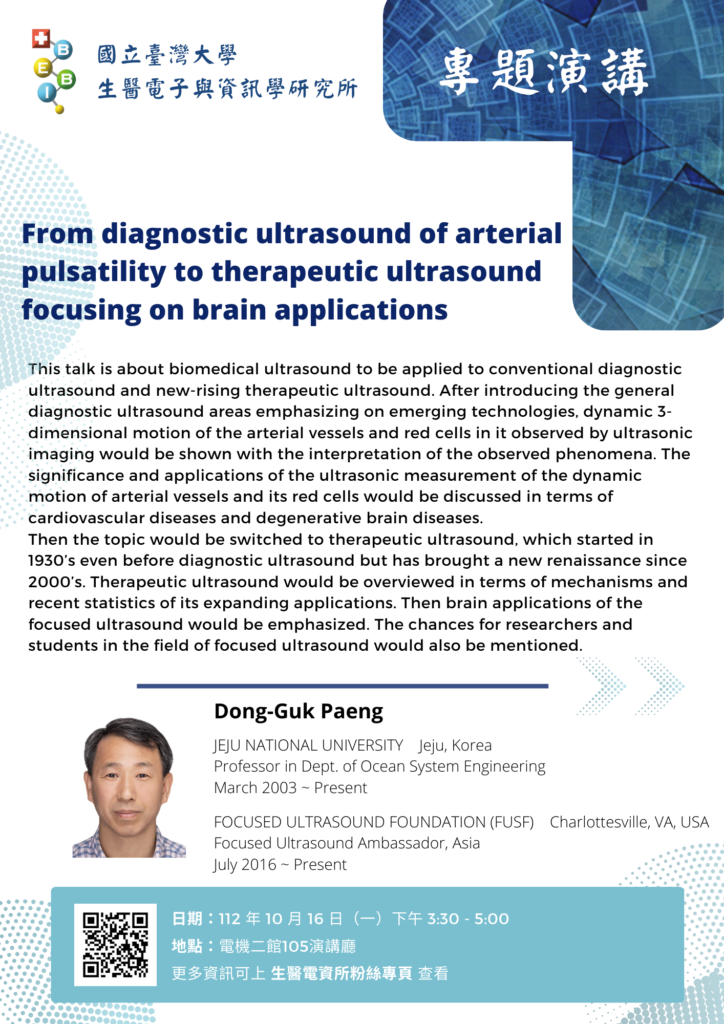 B
E
B
I

國立臺灣大學
生醫電子與資訊學研究所

專題演講

From diagnostic ultrasound of arterial pulsatility to therapeutic ultrasound focusing on brain applications

This talk is about biomedical ultrasound to be applied to conventional diagnostic ultrasound and new-rising therapeutic ultrasound. After introducing the general diagnostic ultrasound areas emphasizing on emerging technologies, dynamic 3-dimensional motion of the arterial vessels and red cells in it observed by ultrasonic imaging would be shown with the interpretation of the observed phenomena. The significance and applications of the ultrasonic measurement of the dynamic motion of arterial vessels and its red cells would be discussed in terms of cardiovascular diseases and degenerative brain diseases.
Then the topic would be switched to therapeutic ultrasound, which started in 1930's even before diagnostic ultrasound but has brought a new renaissance since 2000's. Therapeutic ultrasound would be overviewed in terms of mechanisms and recent statistics of its expanding applications. Then brain applications of the focused ultrasound would be emphasized. The chances for researchers and students in the field of focused ultrasound would also be mentioned.

Dong-Guk Paeng

JEJU NATIONAL UNIVERSITY Jeju, Korea
Professor in Dept. of Ocean System Engineering
March 2003 ~ Present

FOCUSED ULTRASOUND FOUNDATION (FUSF) Charlottesville, VA, USA
Focused Ultrasound Ambassador, Asia
July 2016 ~ Present

日期：112 年 10 月 16 日（一）下午 3:30 - 5:00
地點：電機二館105演講廳
更多資訊可上 生醫電資所粉絲專頁 查看